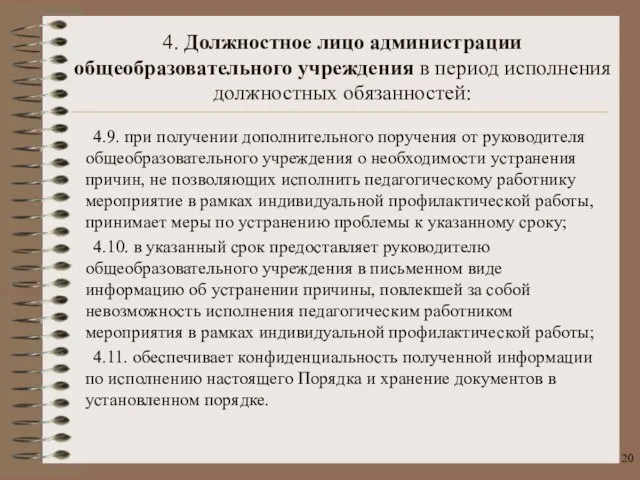 4. Должностное лицо администрации общеобразовательного учреждения в период исполнения должностных обязанностей:

4.9. при получении дополнительного поручения от руководителя общеобразовательного учреждения о необходимости устранения причин, не позволяющих исполнить педагогическому работнику мероприятие в рамках индивидуальной профилактической работы, принимает меры по устранению проблемы к указанному сроку;

4.10. в указанный срок предоставляет руководителю общеобразовательного учреждения в письменном виде информацию об устранении причины, повлекшей за собой невозможность исполнения педагогическим работником мероприятия в рамках индивидуальной профилактической работы;

4.11. обеспечивает конфиденциальность полученной информации по исполнению настоящего Порядка и хранение документов в установленном порядке.

20